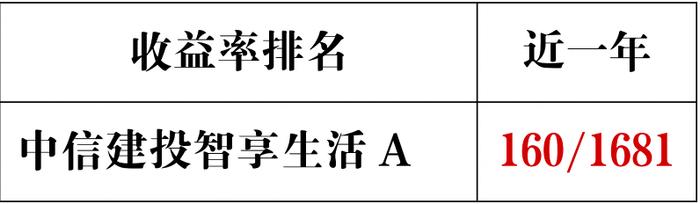 | 收益率排名 | 近一年 |
|---|---|
| 中信建投智享生活 A | 160/1681 |